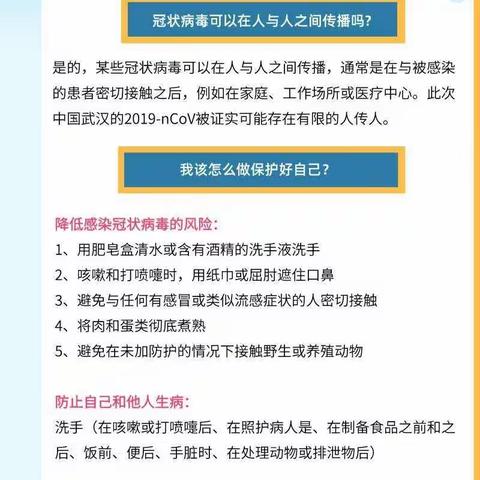 冠状病毒可以在人与人之间传播吗?

是的，某些冠状病毒可以在人与人之间传播，通常是在与被感染的患者密切接触之后，例如在家庭、工作场所或医疗中心。此次中国武汉的2019-nCoV被证实可能存在有限的人传人。

我该怎么做保护好自己?

降低感染冠状病毒的风险:
1、用肥皂盒清水或含有酒精的洗手液洗手
2、咳嗽和打喷嚏时，用纸巾或屈肘遮住口鼻
3、避免与任何有感冒或类似流感症状的人密切接触
4、将肉和蛋类彻底煮熟
5、避免在未加防护的情况下接触野生或养殖动物

防止自己和他人生病:
洗手（在咳嗽或打喷嚏后、在照护病人是、在制备食品之前和之后、饭前、便后、手脏时、在处理动物或排泄物后）